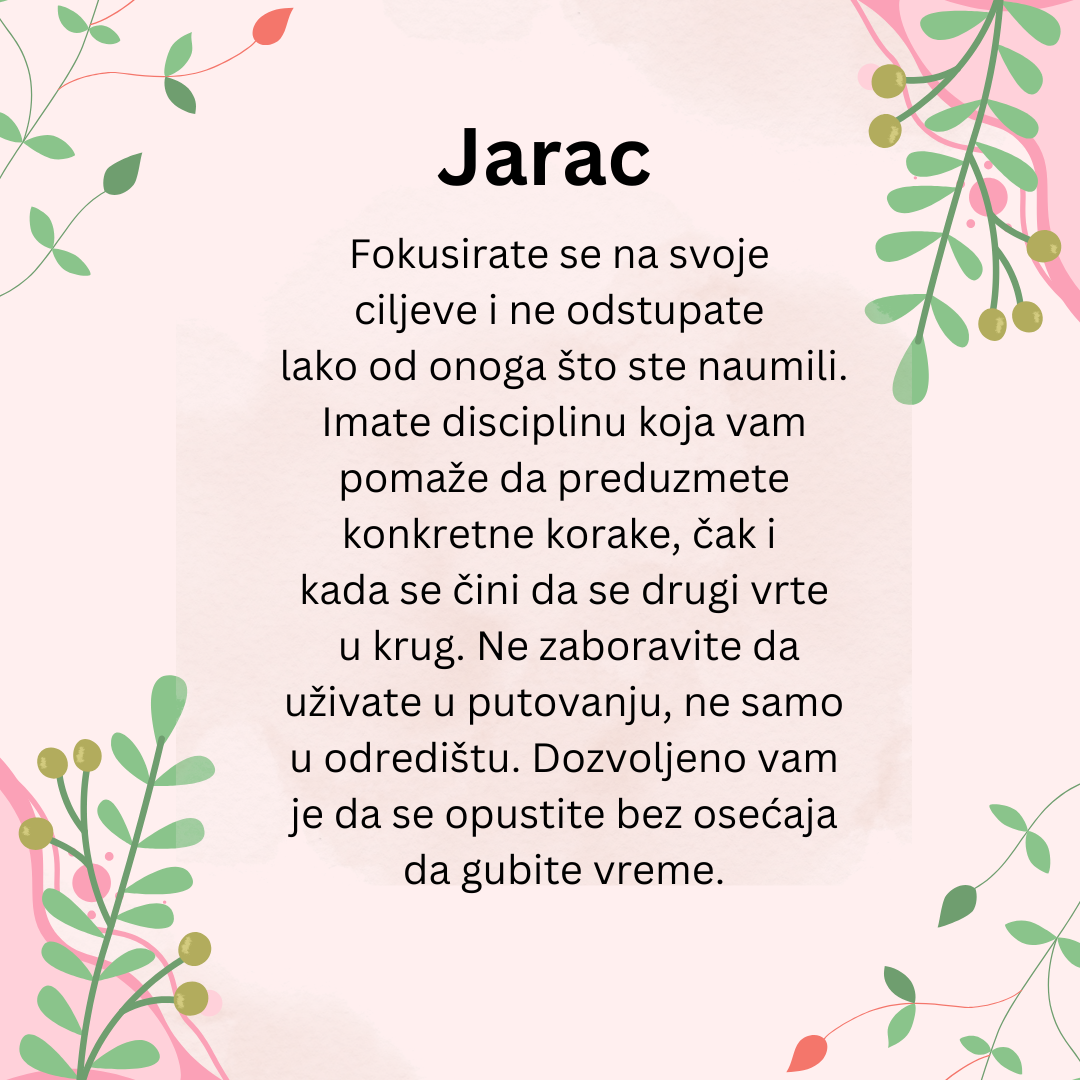 Jarac

Fokusirate se na svoje ciljeve i ne odstupate lako od onoga što ste naumili. Imate disciplinu koja vam pomaže da preduzmete konkretne korake, čak i kada se čini da se drugi vrte u krug. Ne zaboravite da uživate u putovanju, ne samo u odredištu. Dozvoljeno vam je da se opustite bez osećaja da gubite vreme.